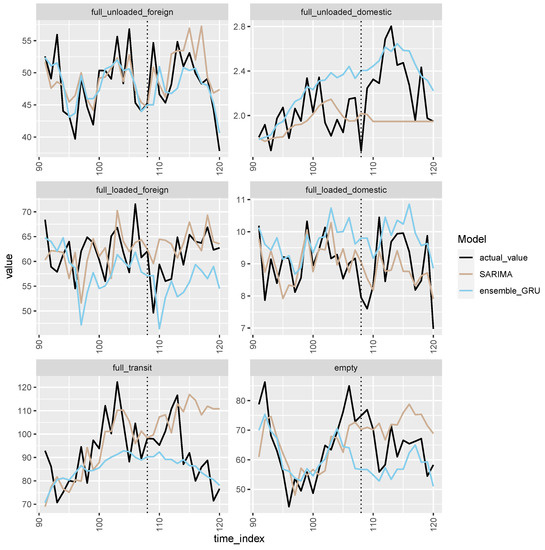 full_unloaded_foreign

55
50
45
40

90 100 110 120

full_unloaded_domestic

2.8
2.4
2.0

90 100 110 120

full_loaded_foreign

70
65
60
55
50

90 100 110 120

full_loaded_domestic

11
10
9
8
7

90 100 110 120

full_transit

120
110
100
90
80
70

90 100 110 120

empty

80
70
60
50

90 100 110 120

value

time_index

Model
actual_value
SARIMA
ensemble_GRU